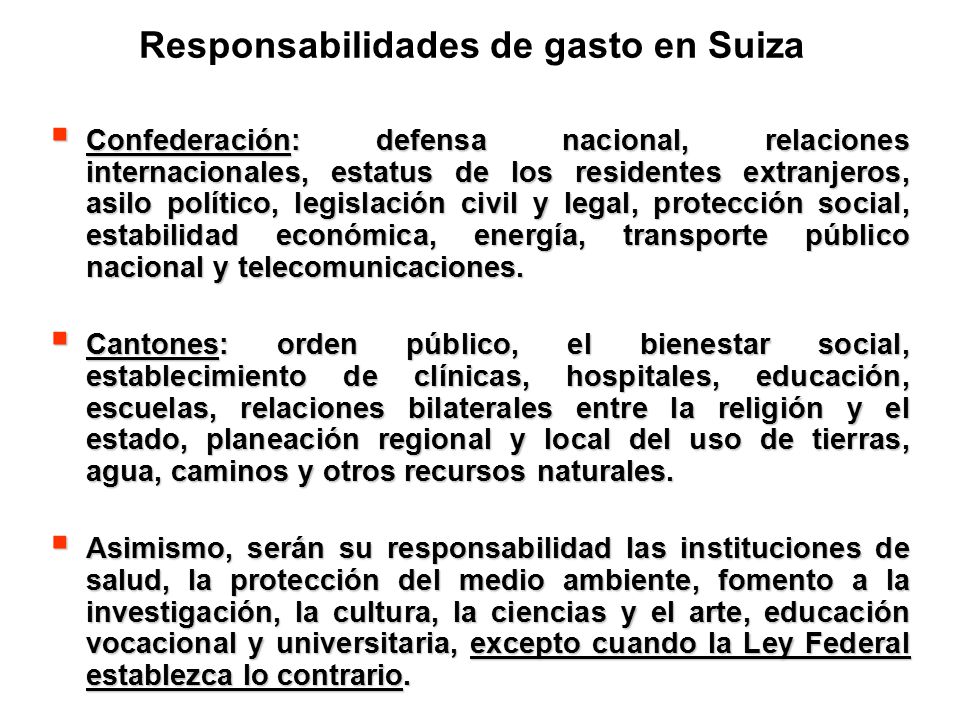 Responsabilidades de gasto en Suiza

Confederación: defensa nacional, relaciones internacionales, estatus de los residentes extranjeros, asilo político, legislación civil y legal, protección social, estabilidad económica, energía, transporte público nacional y telecomunicaciones.

Cantones: orden público, el bienestar social, establecimiento de clínicas, hospitales, educación, escuelas, relaciones bilaterales entre la religión y el estado, planeación regional y local del uso de tierras, agua, caminos y otros recursos naturales.

Asimismo, serán su responsabilidad las instituciones de salud, la protección del medio ambiente, fomento a la investigación, la cultura, la ciencias y el arte, educación vocacional y universitaria, excepto cuando la Ley Federal establezca lo contrario.